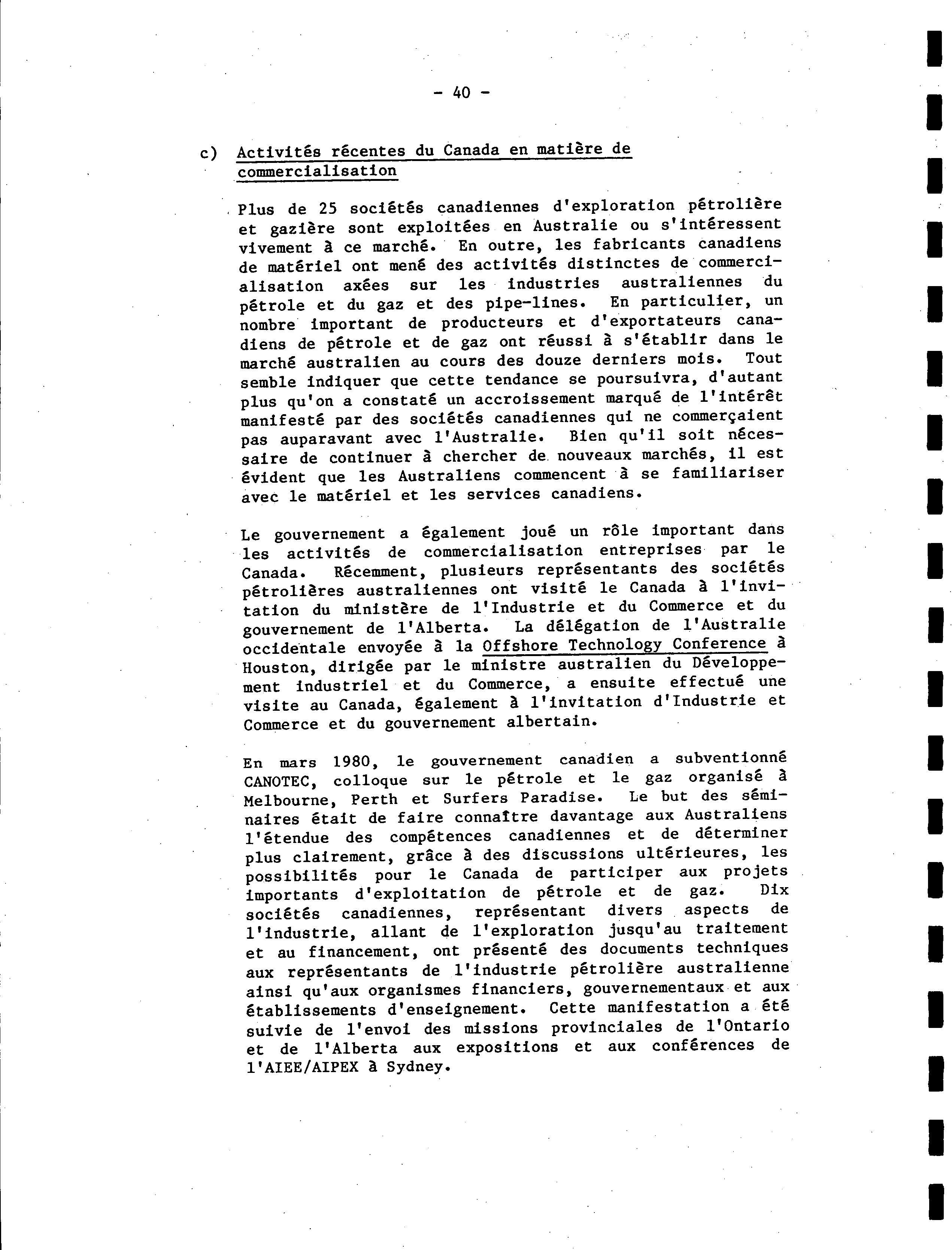 - 40 -

c) Activités récentes du Canada en matière de commercialisation

Plus de 25 sociétés canadiennes d'exploration pétrolière et gazière sont exploitées en Australie ou s'intéressent vivement à ce marché. En outre, les fabricants canadiens de matériel ont mené des activités distinctes de commercialisation axées sur les industries australiennes du pétrole et du gaz et des pipe-lines. En particulier, un nombre important de producteurs et d'exportateurs canadiens de pétrole et de gaz ont réussi à s'établir dans le marché australien au cours des douze derniers mois. Tout semble indiquer que cette tendance se poursuivra, d'autant plus qu'on a constaté un accroissement marqué de l'intérêt manifesté par des sociétés canadiennes qui ne commerçaient pas auparavant avec l'Australie. Bien qu'il soit nécessaire de continuer à chercher de nouveaux marchés, il est évident que les Australiens commencent à se familiariser avec le matériel et les services canadiens.

Le gouvernement a également joué un rôle important dans les activités de commercialisation entreprises par le Canada. Récemment, plusieurs représentants des sociétés pétrolières australiennes ont visité le Canada à l'invitation du ministère de l'Industrie et du Commerce et du gouvernement de l'Alberta. La délégation de l'Australie occidentale envoyée à la Offshore Technology Conference à Houston, dirigée par le ministre australien du Développement industriel et du Commerce, a ensuite effectué une visite au Canada, également à l'invitation d'Industrie et Commerce et du gouvernement albertain.

En mars 1980, le gouvernement canadien a subventionné CANOTEC, colloque sur le pétrole et le gaz organisé à Melbourne, Perth et Surfers Paradise. Le but des séminaires était de faire connaître davantage aux Australiens l'étendue des compétences canadiennes et de déterminer plus clairement, grâce à des discussions ultérieures, les possibilités pour le Canada de participer aux projets importants d'exploitation de pétrole et de gaz. Dix sociétés canadiennes, représentant divers aspects de l'industrie, allant de l'exploration jusqu'au traitement et au financement, ont présenté des documents techniques aux représentants de l'industrie pétrolière australienne ainsi qu'aux organismes financiers, gouvernementaux et aux établissements d'enseignement. Cette manifestation a été suivie de l'envoi des missions provinciales de l'Ontario et de l'Alberta aux expositions et aux conférences de l'AIEE/AIPEX à Sydney.